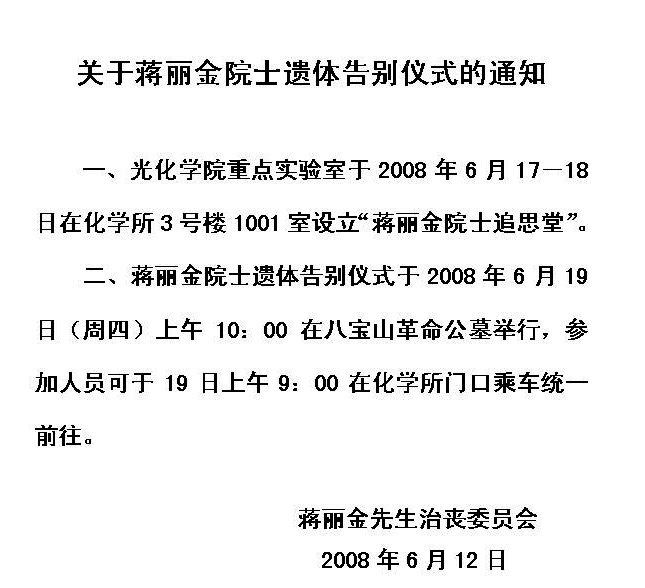 关于蒋丽金院士遗体告别仪式的通知

一、光化学院重点实验室于 2008 年 6 月 17—18 日在化学所 3 号楼 1001 室设立“蒋丽金院士追思堂”。

二、蒋丽金院士遗体告别仪式于 2008 年 6 月 19 日（周四）上午 10：00 在八宝山革命公墓举行，参加人员可于 19 日上午 9：00 在化学所门口乘车统一前往。

蒋丽金先生治丧委员会

2008 年 6 月 12 日